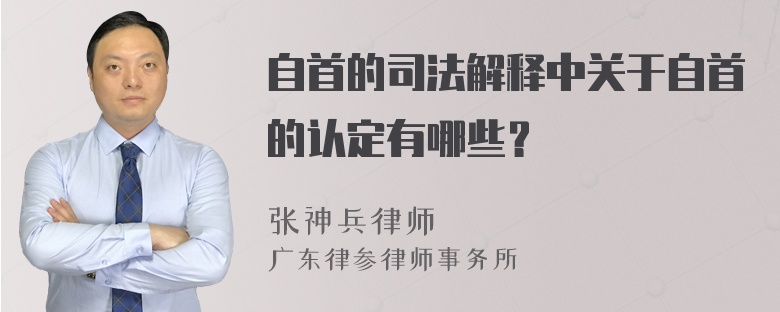 自首的司法解释中关于自首的认定有哪些？

张神兵律师
广东律参律师事务所